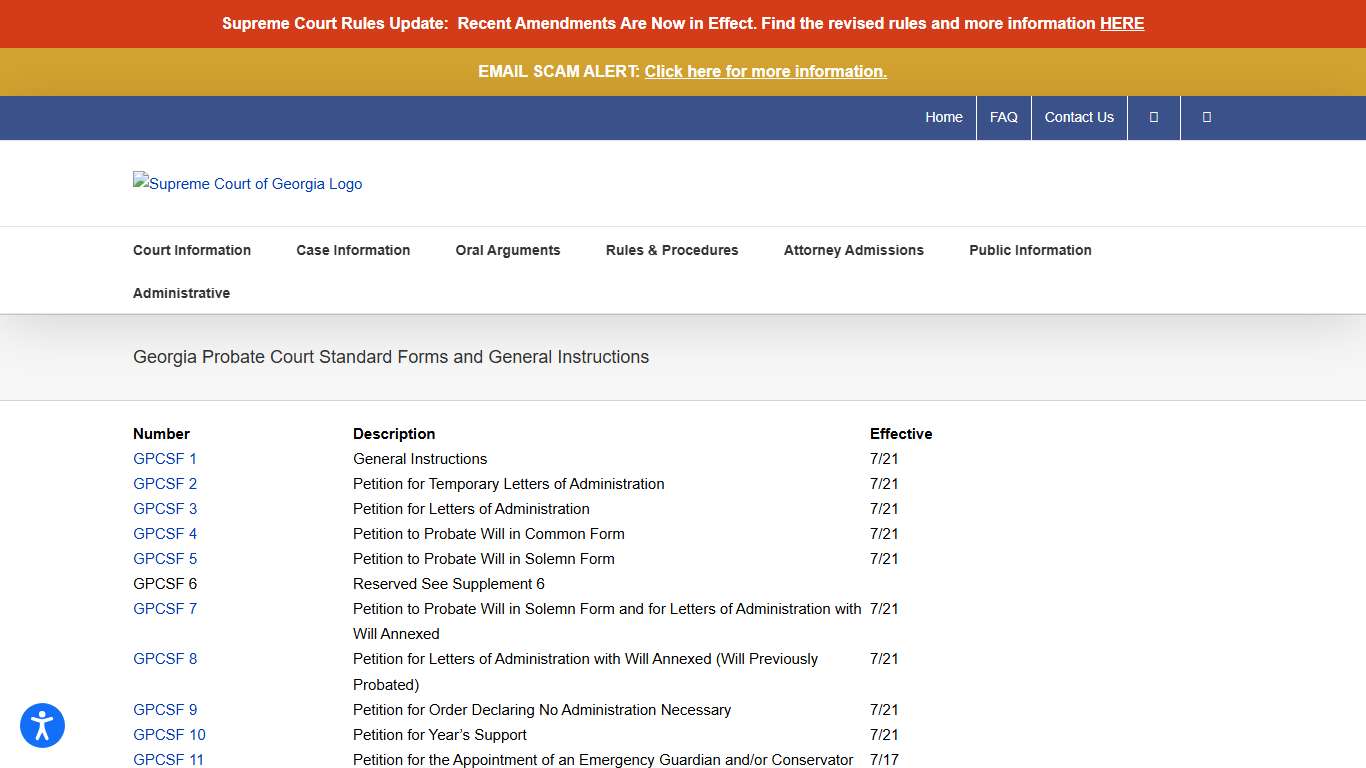 Supreme Court Rules Update: Recent Amendments Are Now in Effect. Find the revised rules and more information HERE

EMAIL SCAM ALERT: Click here for more information.

Home FAQ Contact Us

Supreme Court of Georgia Logo

Court Information Case Information Oral Arguments Rules & Procedures Attorney Admissions Public Information Administrative

Georgia Probate Court Standard Forms and General Instructions

| Number | Description | Effective |
|---|---|---|
| GPCSF 1 | General Instructions | 7/21 |
| GPCSF 2 | Petition for Temporary Letters of Administration | 7/21 |
| GPCSF 3 | Petition for Letters of Administration | 7/21 |
| GPCSF 4 | Petition to Probate Will in Common Form | 7/21 |
| GPCSF 5 | Petition to Probate Will in Solemn Form | 7/21 |
| GPCSF 6 | Reserved See Supplement 6 | |
| GPCSF 7 | Petition to Probate Will in Solemn Form and for Letters of Administration with Will Annexed | 7/21 |
| GPCSF 8 | Petition for Letters of Administration with Will Annexed (Will Previously Probated) | 7/21 |
| GPCSF 9 | Petition for Order Declaring No Administration Necessary | 7/21 |
| GPCSF 10 | Petition for Year's Support | 7/21 |
| GPCSF 11 | Petition for the Appointment of an Emergency Guardian and/or Conservator | 7/17 |